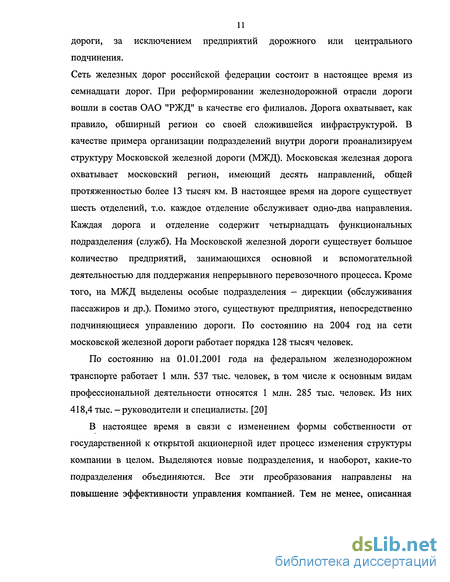 11

дороги, за исключением предприятий дорожного или центрального подчинения.

Сеть железных дорог российской федерации состоит в настоящее время из семнадцати дорог. При реформировании железнодорожной отрасли дороги вошли в состав ОАО "РЖД" в качестве его филиалов. Дорога охватывает, как правило, обширный регион со своей сложившейся инфраструктурой. В качестве примера организации подразделений внутри дороги проанализируем структуру Московской железной дороги (МЖД). Московская железная дорога охватывает московский регион, имеющий десять направлений, общей протяженностью более 13 тысяч км. В настоящее время на дороге существует шесть отделений, т.о. каждое отделение обслуживает одно-два направления. Каждая дорога и отделение содержит четырнадцать функциональных подразделения (служб). На Московской железной дороги существует большое количество предприятий, занимающихся основной и вспомогательной деятельностью для поддержания непрерывного перевозочного процесса. Кроме того, на МЖД выделены особые подразделения – дирекции (обслуживания пассажиров и др.). Помимо этого, существуют предприятия, непосредственно подчиняющиеся управлению дороги. По состоянию на 2004 год на сети московской железной дороги работает порядка 128 тысяч человек.

По состоянию на 01.01.2001 года на федеральном железнодорожном транспорте работает 1 млн. 537 тыс. человек, в том числе к основным видам профессиональной деятельности относятся 1 млн. 285 тыс. человек. Из них 418,4 тыс. – руководители и специалисты. [20]

В настоящее время в связи с изменением формы собственности от государственной к открытой акционерной идет процесс изменения структуры компании в целом. Выделяются новые подразделения, и наоборот, какие-то подразделения объединяются. Все эти преобразования направлены на повышение эффективности управления компанией. Тем не менее, описанная

dsLib.net
библиотека диссертаций